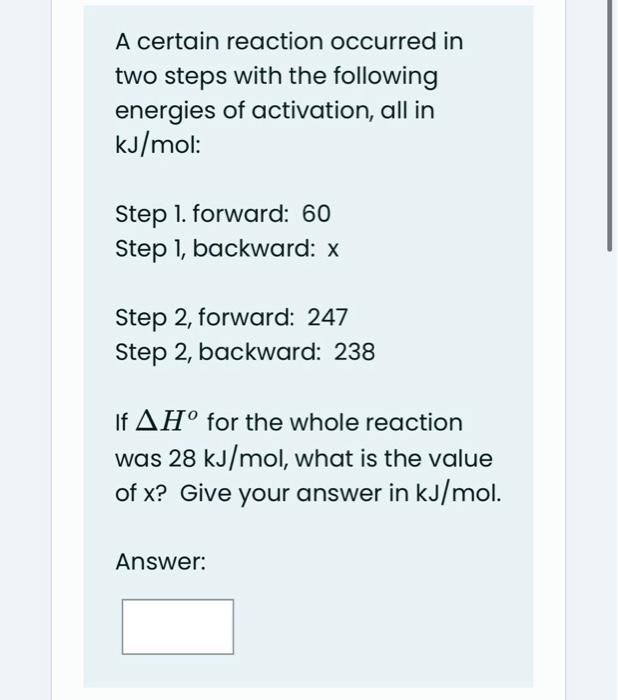 A certain reaction occurred in two steps with the following energies of activation, all in kJ/mol:

Step 1. forward: 60
Step 1, backward: x

Step 2, forward: 247
Step 2, backward: 238

If $\Delta H^o$ for the whole reaction was 28 kJ/mol, what is the value of x? Give your answer in kJ/mol.

Answer: